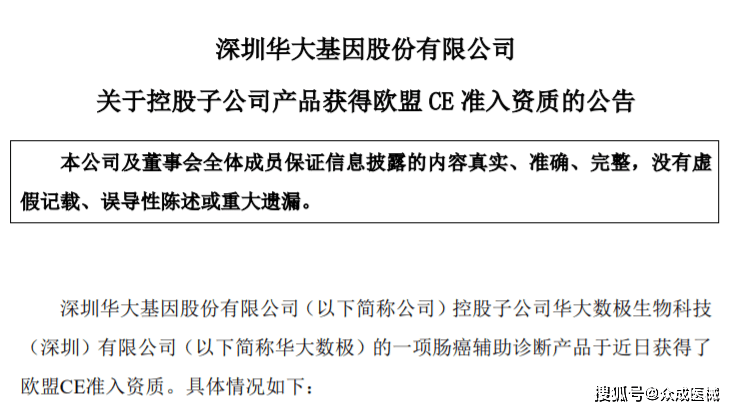 深圳华大基因股份有限公司

关于控股子公司产品获得欧盟CE准入资质的公告

本公司及董事会全体成员保证信息披露的内容真实、准确、完整，没有虚假记载、误导性陈述或重大遗漏。

深圳华大基因股份有限公司（以下简称公司）控股子公司华大数极生物科技（深圳）有限公司（以下简称华大数极）的一项肠癌辅助诊断产品于近日获得了欧盟CE准入资质。具体情况如下：

搜狐号@众成医械